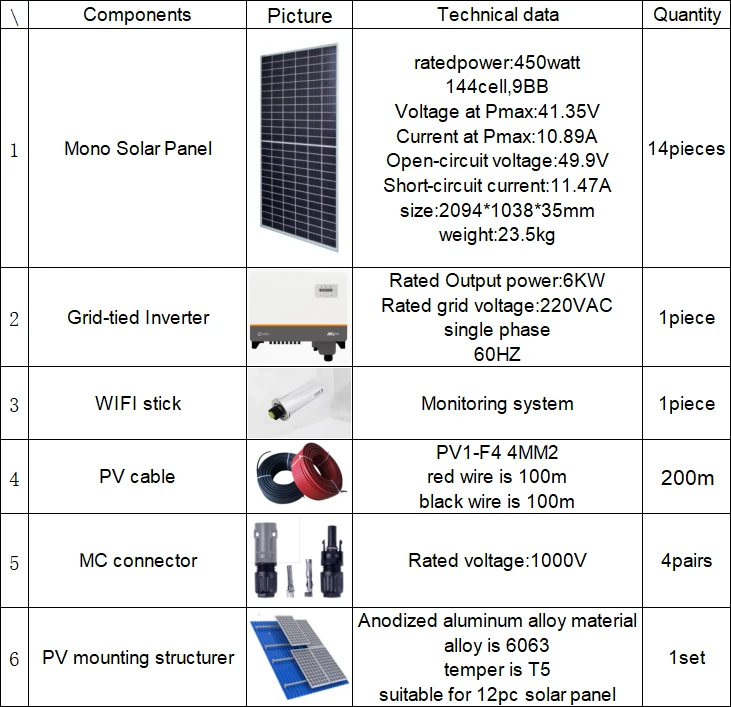 | \ | Components | Picture | Technical data | Quantity |
|---|---|---|---|---|
| 1 | Mono Solar Panel | | ratedpower:450watt 144cell,9BB Voltage at Pmax:41.35V Current at Pmax:10.89A Open-circuit voltage:49.9V Short-circuit current:11.47A size:2094*1038*35mm weight:23.5kg | 14pieces |
| 2 | Grid-tied Inverter | | Rated Output power:6KW Rated grid voltage:220VAC single phase 60HZ | 1piece |
| 3 | WIFI stick | | Monitoring system | 1piece |
| 4 | PV cable | | PV1-F4 4MM2 red wire is 100m black wire is 100m | 200m |
| 5 | MC connector | | Rated voltage:1000V | 4pairs |
| 6 | PV mounting structurer | | Anodized aluminum alloy material alloy is 6063 temper is T5 suitable for 12pc solar panel | 1set |